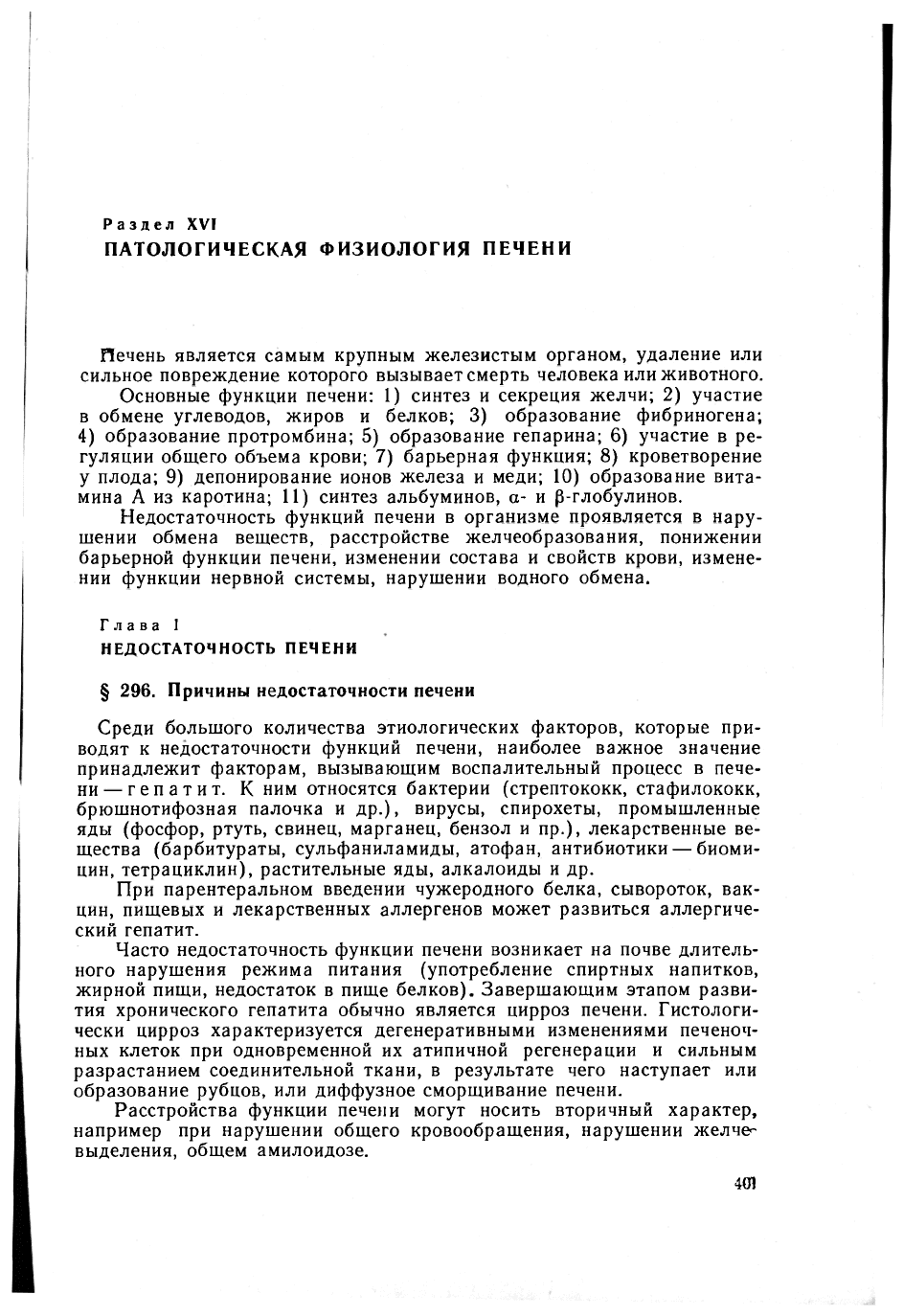 Раздел XVI
ПАТОЛОГИЧЕСКАЯ ФИЗИОЛОГИЯ ПЕЧЕНИ

Печень является самым крупным железистым органом, удаление или сильное повреждение которого вызывает смерть человека или животного.

Основные функции печени: 1) синтез и секреция желчи; 2) участие в обмене углеводов, жиров и белков; 3) образование фибриногена; 4) образование протромбина; 5) образование гепарина; 6) участие в регуляции общего объема крови; 7) барьерная функция; 8) кроветворение у плода; 9) депонирование ионов железа и меди; 10) образование витамина А из каротина; 11) синтез альбуминов, $\alpha$- и $\beta$-глобулинов.

Недостаточность функций печени в организме проявляется в нарушении обмена веществ, расстройстве желчеобразования, понижении барьерной функции печени, изменении состава и свойств крови, изменении функции нервной системы, нарушении водного обмена.

Глава I
НЕДОСТАТОЧНОСТЬ ПЕЧЕНИ

§ 296. Причины недостаточности печени

Среди большого количества этиологических факторов, которые приводят к недостаточности функций печени, наиболее важное значение принадлежит факторам, вызывающим воспалительный процесс в печени — гепатит. К ним относятся бактерии (стрептококк, стафилококк, брюшнотифозная палочка и др.), вирусы, спирохеты, промышленные яды (фосфор, ртуть, свинец, марганец, бензол и пр.), лекарственные вещества (барбитураты, сульфаниламиды, атофан, антибиотики — биомицин, тетрациклин), растительные яды, алкалоиды и др.

При парентеральном введении чужеродного белка, сывороток, вакцин, пищевых и лекарственных аллергенов может развиться аллергический гепатит.

Часто недостаточность функции печени возникает на почве длительного нарушения режима питания (употребление спиртных напитков, жирной пищи, недостаток в пище белков). Завершающим этапом развития хронического гепатита обычно является цирроз печени. Гистологически цирроз характеризуется дегенеративными изменениями печеночных клеток при одновременной их атипичной регенерации и сильным разрастанием соединительной ткани, в результате чего наступает или образование рубцов, или диффузное сморщивание печени.

Расстройства функции печени могут носить вторичный характер, например при нарушении общего кровообращения, нарушении желчевыделения, общем амилоидозе.

401